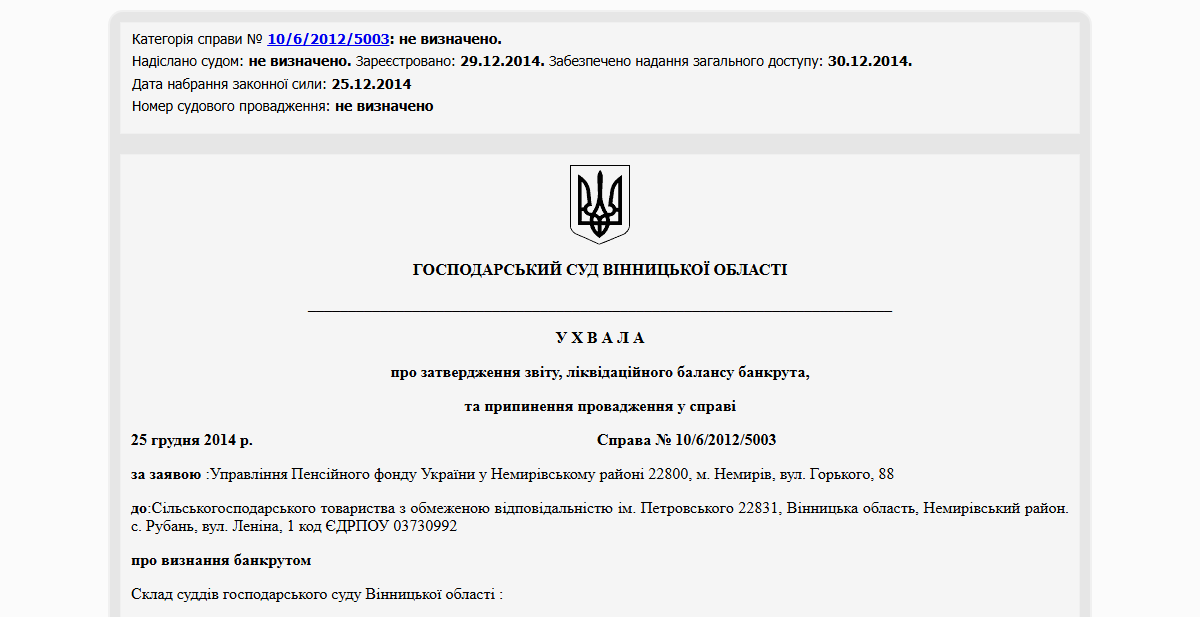 Категорія справи № 10/6/2012/5003: не визначено.
Надіслано судом: не визначено. Зареєстровано: 29.12.2014. Забезпечено надання загального доступу: 30.12.2014.
Дата набрання законної сили: 25.12.2014
Номер судового провадження: не визначено

ГОСПОДАРСЬКИЙ СУД ВІННИЦЬКОЇ ОБЛАСТІ

У Х В А Л А

про затвердження звіту, ліквідаційного балансу банкрута,

та припинення провадження у справі

25 грудня 2014 р. Справа № 10/6/2012/5003

за заявою :Управління Пенсійного фонду України у Немирівському районі 22800, м. Немирів, вул. Горького, 88

до:Сільськогосподарського товариства з обмеженою відповідальністю ім. Петровського 22831, Вінницька область, Немирівський район. с. Рубань, вул. Леніна, 1 код ЄДРПОУ 03730992

про визнання банкрутом

Склад суддів господарського суду Вінницької області :